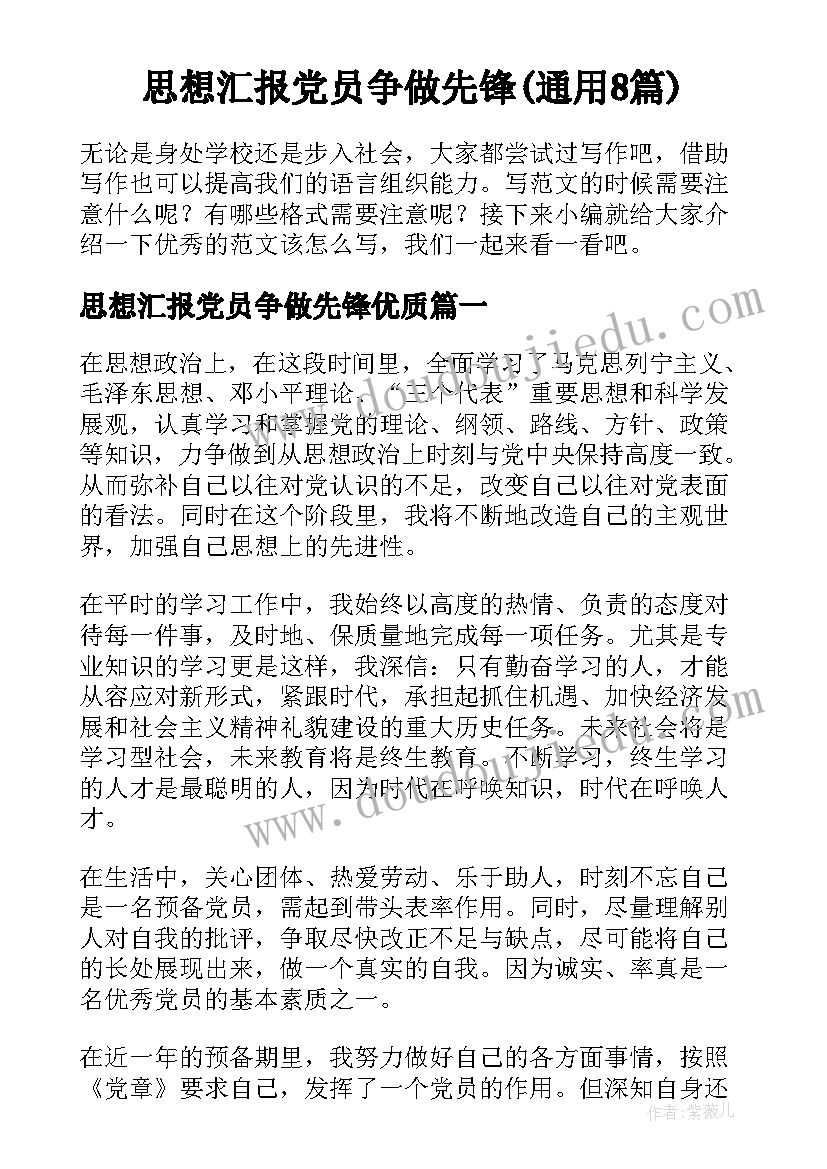 思想汇报党员争做先锋(通用8篇)

无论是身处学校还是步入社会，大家都尝试过写作吧，借助写作也可以提高我们的语言组织能力。写范文的时候需要注意什么呢？有哪些格式需要注意呢？接下来小编就给大家介绍一下优秀的范文该怎么写，我们一起来看一看吧。

思想汇报党员争做先锋优质篇一

在思想政治上，在这段时间里，全面学习了马克思列宁主义、毛泽东思想、邓小平理论、“三个代表”重要思想和科学发展观，认真学习和掌握党的理论、纲领、路线、方针、政策等知识，力争做到从思想政治上时刻与党中央保持高度一致。从而弥补自己以往对党认识的不足，改变自己以往对党表面的看法。同时在这个阶段里，我将不断地改造自己的主观世界，加强自己思想上的先进性。

在平时的学习工作中，我始终以高度的热情、负责的态度对待每一件事，及时地、保质量地完成每一项任务。尤其是专业知识的学习更是这样，我深信：只有勤奋学习的人，才能从容应对新形式，紧跟时代，承担起抓住机遇、加快经济发展和社会主义精神礼貌建设的重大历史任务。未来社会将是学习型社会，未来教育将是终生教育。不断学习，终生学习的人才是最聪明的人，因为时代在呼唤知识，时代在呼唤人才。

在生活中，关心团体、热爱劳动、乐于助人，时刻不忘自己是一名预备党员，需起到带头表率作用。同时，尽量理解别人对自我的批评，争取尽快改正不足与缺点，尽可能将自己的长处展现出来，做一个真实的自我。因为诚实、率真是一名优秀党员的基本素质之一。

在近一年的预备期里，我努力做好自己的各方面事情，按照《党章》要求自己，发挥了一个党员的作用。但深知自身还

www.doudoujiedu.com

作者：紫薇儿